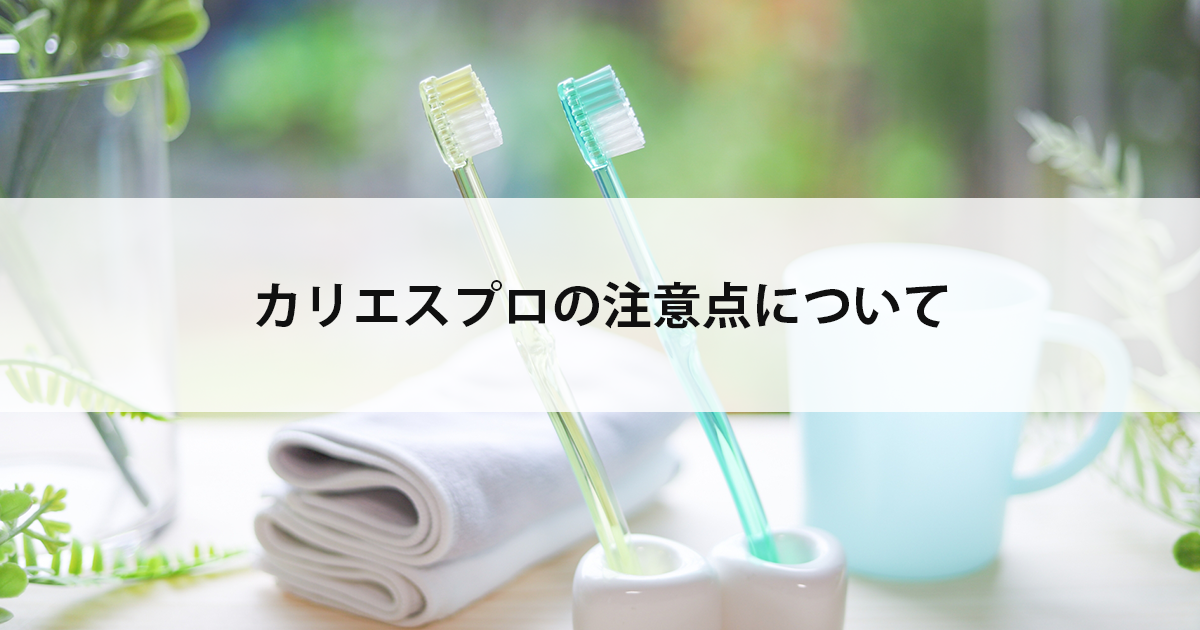 カリエスプロの注意点について